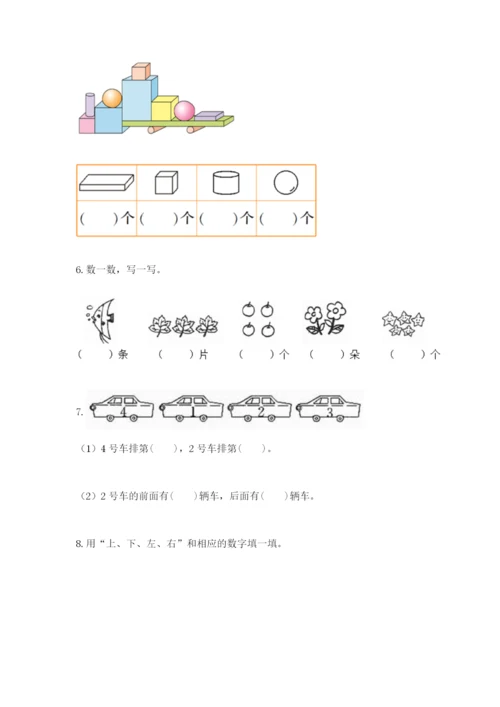 |  |  |  |  |
|---|---|---|---|
| (　　)个 | (　　)个 | (　　)个 | (　　)个 |

6.数一数，写一写。

(　　)条　(　　)片　(　　)个　(　　)朵　(　　)个

7. 4 1 2 3

(1)4号车排第(　　)，2号车排第(　　)。

(2)2号车的前面有(　　)辆车，后面有(　　)辆车。

8.用“上、下、左、右”和相应的数字填一填。